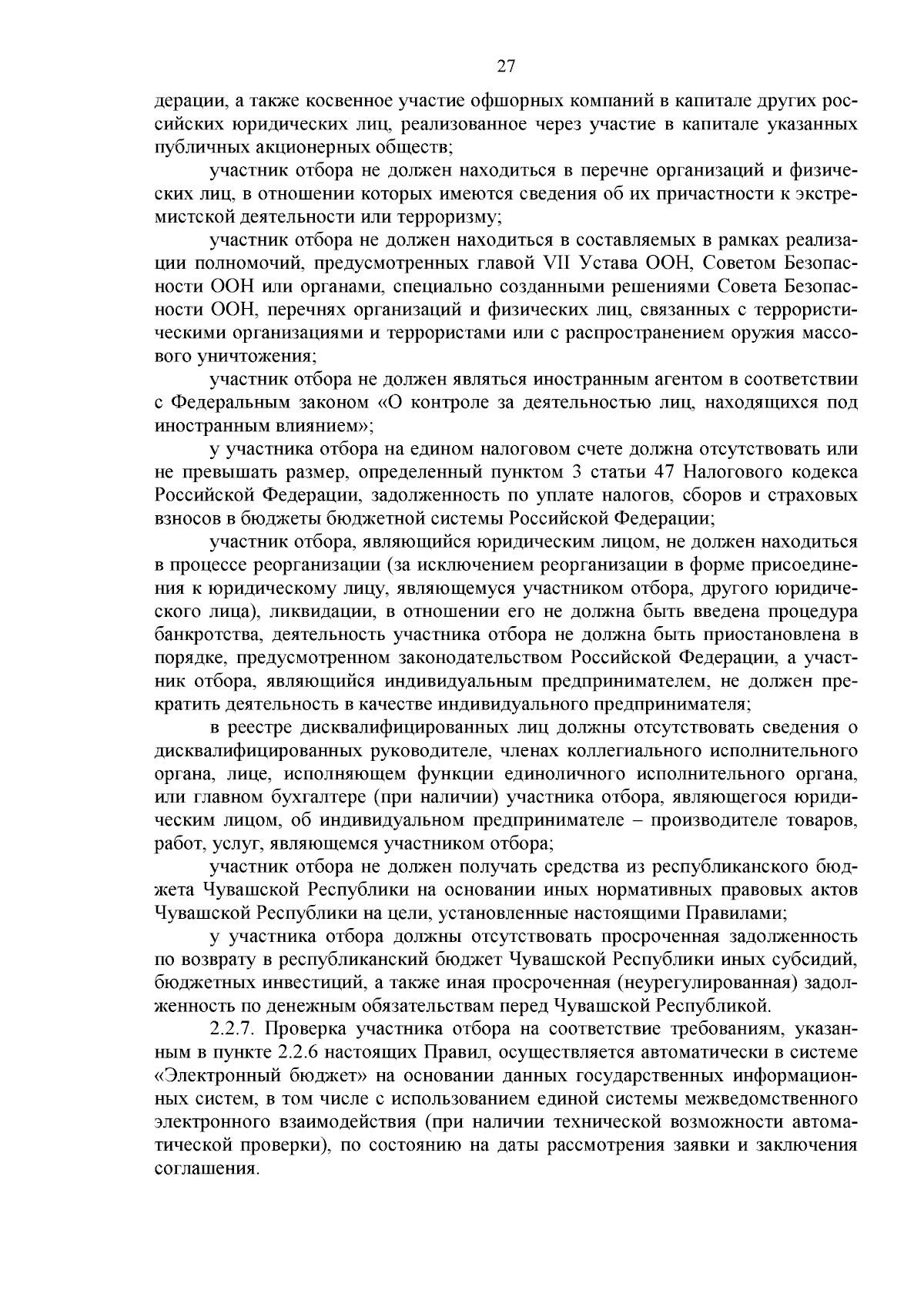 27

дерации, а также косвенное участие офшорных компаний в капитале других российских юридических лиц, реализованное через участие в капитале указанных публичных акционерных обществ;

участник отбора не должен находиться в перечне организаций и физических лиц, в отношении которых имеются сведения об их причастности к экстремистской деятельности или терроризму;

участник отбора не должен находиться в составляемых в рамках реализации полномочий, предусмотренных главой VII Устава ООН, Советом Безопасности ООН или органами, специально созданными решениями Совета Безопасности ООН, перечнях организаций и физических лиц, связанных с террористическими организациями и террористами или с распространением оружия массового уничтожения;

участник отбора не должен являться иностранным агентом в соответствии с Федеральным законом «О контроле за деятельностью лиц, находящихся под иностранным влиянием»;

у участника отбора на едином налоговом счете должна отсутствовать или не превышать размер, определенный пунктом 3 статьи 47 Налогового кодекса Российской Федерации, задолженность по уплате налогов, сборов и страховых взносов в бюджеты бюджетной системы Российской Федерации;

участник отбора, являющийся юридическим лицом, не должен находиться в процессе реорганизации (за исключением реорганизации в форме присоединения к юридическому лицу, являющемуся участником отбора, другого юридического лица), ликвидации, в отношении его не должна быть введена процедура банкротства, деятельность участника отбора не должна быть приостановлена в порядке, предусмотренном законодательством Российской Федерации, а участник отбора, являющийся индивидуальным предпринимателем, не должен прекратить деятельность в качестве индивидуального предпринимателя;

в реестре дисквалифицированных лиц должны отсутствовать сведения о дисквалифицированных руководителе, членах коллегиального исполнительного органа, лице, исполняющем функции единоличного исполнительного органа, или главном бухгалтере (при наличии) участника отбора, являющегося юридическим лицом, об индивидуальном предпринимателе – производителе товаров, работ, услуг, являющемся участником отбора;

участник отбора не должен получать средства из республиканского бюджета Чувашской Республики на основании иных нормативных правовых актов Чувашской Республики на цели, установленные настоящими Правилами;

у участника отбора должны отсутствовать просроченная задолженность по возврату в республиканский бюджет Чувашской Республики иных субсидий, бюджетных инвестиций, а также иная просроченная (неурегулированная) задолженность по денежным обязательствам перед Чувашской Республикой.

2.2.7. Проверка участника отбора на соответствие требованиям, указанным в пункте 2.2.6 настоящих Правил, осуществляется автоматически в системе «Электронный бюджет» на основании данных государственных информационных систем, в том числе с использованием единой системы межведомственного электронного взаимодействия (при наличии технической возможности автоматической проверки), по состоянию на даты рассмотрения заявки и заключения соглашения.